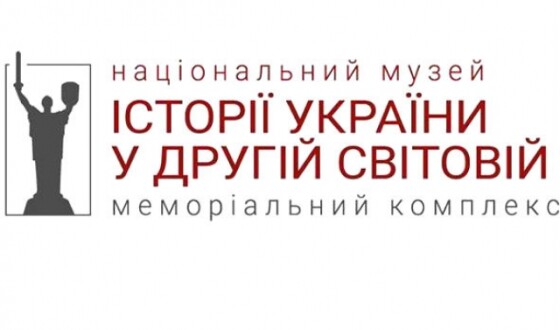 національний музей
ІСТОРІЇ УКРАЇНИ
У ДРУГІЙ СВІТОВІЙ
меморіальний комплекс